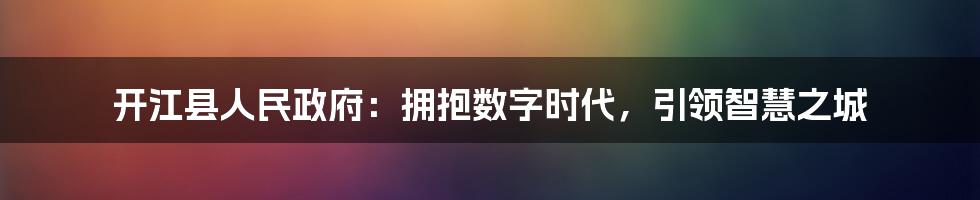 开江县人民政府：拥抱数字时代，引领智慧之城